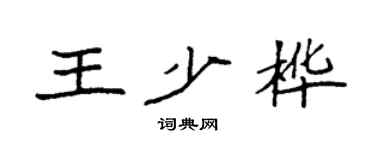 王少桦

词典网